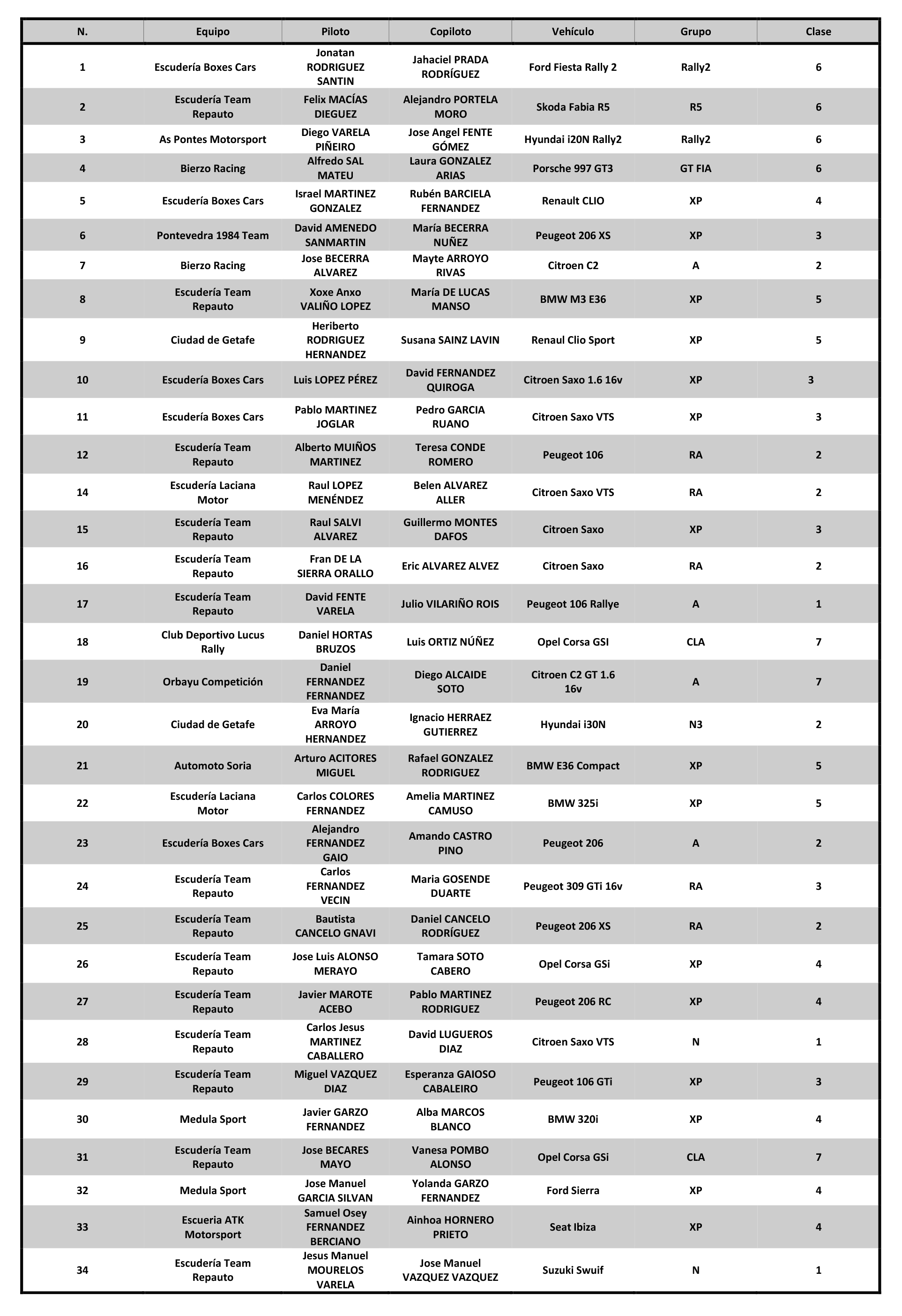 | N. | Equipo | Piloto | Copiloto | Vehículo | Grupo | Clase |
|---|---|---|---|---|---|---|
| 1 | Escudería Boxes Cars | Jonatan RODRIGUEZ SANTIN | Jahaciel PRADA RODRÍGUEZ | Ford Fiesta Rally 2 | Rally2 | 6 |
| 2 | Escudería Team Repauto | Felix MACÍAS DIEGUEZ | Alejandro PORTELA MORO | Skoda Fabia R5 | R5 | 6 |
| 3 | As Pontes Motorsport | Diego VARELA PIÑEIRO | Jose Angel FENTE GÓMEZ | Hyundai i20N Rally2 | Rally2 | 6 |
| 4 | Bierzo Racing | Alfredo SAL MATEU | Laura GONZALEZ ARIAS | Porsche 997 GT3 | GT FIA | 6 |
| 5 | Escudería Boxes Cars | Israel MARTINEZ GONZALEZ | Rubén BARCIELA FERNANDEZ | Renault CLIO | XP | 4 |
| 6 | Pontevedra 1984 Team | David AMENEDO SANMARTIN | María BECERRA NUÑEZ | Peugeot 206 XS | XP | 3 |
| 7 | Bierzo Racing | Jose BECERRA ALVAREZ | Mayte ARROYO RIVAS | Citroen C2 | A | 2 |
| 8 | Escudería Team Repauto | Xoxe Anxo VALIÑO LOPEZ | María DE LUCAS MANSO | BMW M3 E36 | XP | 5 |
| 9 | Ciudad de Getafe | Heriberto RODRIGUEZ HERNANDEZ | Susana SAINZ LAVIN | Renaul Clio Sport | XP | 5 |
| 10 | Escudería Boxes Cars | Luis LOPEZ PÉREZ | David FERNANDEZ QUIROGA | Citroen Saxo 1.6 16v | XP | 3 |
| 11 | Escudería Boxes Cars | Pablo MARTINEZ JOGLAR | Pedro GARCIA RUANO | Citroen Saxo VTS | XP | 3 |
| 12 | Escudería Team Repauto | Alberto MUIÑOS MARTINEZ | Teresa CONDE ROMERO | Peugeot 106 | RA | 2 |
| 14 | Escudería Laciana Motor | Raul LOPEZ MENÉNDEZ | Belen ALVAREZ ALLER | Citroen Saxo VTS | RA | 2 |
| 15 | Escudería Team Repauto | Raul SALVI ALVAREZ | Guillermo MONTES DAFOS | Citroen Saxo | XP | 3 |
| 16 | Escudería Team Repauto | Fran DE LA SIERRA ORALLO | Eric ALVAREZ ALVEZ | Citroen Saxo | RA | 2 |
| 17 | Escudería Team Repauto | David FENTE VARELA | Julio VILARIÑO ROIS | Peugeot 106 Rallye | A | 1 |
| 18 | Club Deportivo Lucus Rally | Daniel HORTAS BRUZOS | Luis ORTIZ NÚÑEZ | Opel Corsa GSI | CLA | 7 |
| 19 | Orbayu Competición | Daniel FERNANDEZ FERNANDEZ | Diego ALCAIDE SOTO | Citroen C2 GT 1.6 16v | A | 7 |
| 20 | Ciudad de Getafe | Eva María ARROYO HERNANDEZ | Ignacio HERRAEZ GUTIERREZ | Hyundai i30N | N3 | 2 |
| 21 | Automoto Soria | Arturo ACITORES MIGUEL | Rafael GONZALEZ RODRIGUEZ | BMW E36 Compact | XP | 5 |
| 22 | Escudería Laciana Motor | Carlos COLORES FERNANDEZ | Amelia MARTINEZ CAMUSO | BMW 325i | XP | 5 |
| 23 | Escudería Boxes Cars | Alejandro FERNANDEZ GAIO | Amando CASTRO PINO | Peugeot 206 | A | 2 |
| 24 | Escudería Team Repauto | Carlos FERNANDEZ VECIN | Maria GOSENDE DUARTE | Peugeot 309 GTi 16v | RA | 3 |
| 25 | Escudería Team Repauto | Bautista CANCELO GNAVI | Daniel CANCELO RODRÍGUEZ | Peugeot 206 XS | RA | 2 |
| 26 | Escudería Team Repauto | Jose Luis ALONSO MERAYO | Tamara SOTO CABERO | Opel Corsa GSi | XP | 4 |
| 27 | Escudería Team Repauto | Javier MAROTE ACEBO | Pablo MARTINEZ RODRIGUEZ | Peugeot 206 RC | XP | 4 |
| 28 | Escudería Team Repauto | Carlos Jesus MARTINEZ CABALLERO | David LUGUEROS DIAZ | Citroen Saxo VTS | N | 1 |
| 29 | Escudería Team Repauto | Miguel VAZQUEZ DIAZ | Esperanza GAIOSO CABALEIRO | Peugeot 106 GTi | XP | 3 |
| 30 | Medula Sport | Javier GARZO FERNANDEZ | Alba MARCOS BLANCO | BMW 320i | XP | 4 |
| 31 | Escudería Team Repauto | Jose BECARES MAYO | Vanesa POMBO ALONSO | Opel Corsa GSi | CLA | 7 |
| 32 | Medula Sport | Jose Manuel GARCIA SILVAN | Yolanda GARZO FERNANDEZ | Ford Sierra | XP | 4 |
| 33 | Escueria ATK Motorsport | Samuel Osey FERNANDEZ BERCIANO | Ainhoa HORNERO PRIETO | Seat Ibiza | XP | 4 |
| 34 | Escudería Team Repauto | Jesus Manuel MOURELOS VARELA | Jose Manuel VAZQUEZ VAZQUEZ | Suzuki Swuif | N | 1 |